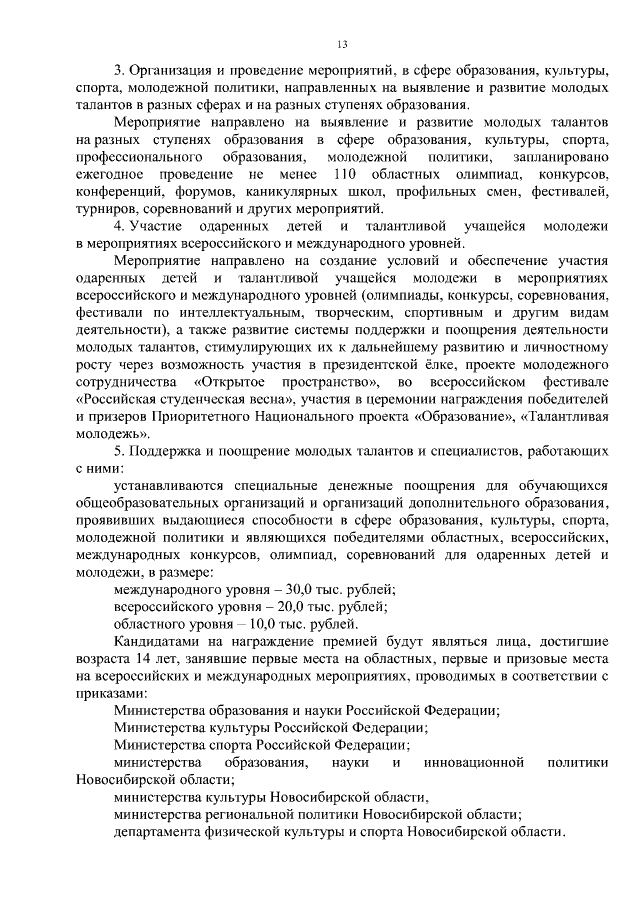 13

3. Организация и проведение мероприятий, в сфере образования, культуры, спорта, молодежной политики, направленных на выявление и развитие молодых талантов в разных сферах и на разных ступенях образования.

Мероприятие направлено на выявление и развитие молодых талантов на разных ступенях образования в сфере образования, культуры, спорта, профессионального образования, молодежной политики, запланировано ежегодное проведение не менее 110 областных олимпиад, конкурсов, конференций, форумов, каникулярных школ, профильных смен, фестивалей, турниров, соревнований и других мероприятий.

4. Участие одаренных детей и талантливой учащейся молодежи в мероприятиях всероссийского и международного уровней.

Мероприятие направлено на создание условий и обеспечение участия одаренных детей и талантливой учащейся молодежи в мероприятиях всероссийского и международного уровней (олимпиады, конкурсы, соревнования, фестивали по интеллектуальным, творческим, спортивным и другим видам деятельности), а также развитие системы поддержки и поощрения деятельности молодых талантов, стимулирующих их к дальнейшему развитию и личностному росту через возможность участия в президентской ёлке, проекте молодежного сотрудничества «Открытое пространство», во всероссийском фестивале «Российская студенческая весна», участия в церемонии награждения победителей и призеров Приоритетного Национального проекта «Образование», «Талантливая молодежь».

5. Поддержка и поощрение молодых талантов и специалистов, работающих с ними:

устанавливаются специальные денежные поощрения для обучающихся общеобразовательных организаций и организаций дополнительного образования, проявивших выдающиеся способности в сфере образования, культуры, спорта, молодежной политики и являющихся победителями областных, всероссийских, международных конкурсов, олимпиад, соревнований для одаренных детей и молодежи, в размере:

международного уровня – 30,0 тыс. рублей;

всероссийского уровня – 20,0 тыс. рублей;

областного уровня – 10,0 тыс. рублей.

Кандидатами на награждение премией будут являться лица, достигшие возраста 14 лет, занявшие первые места на областных, первые и призовые места на всероссийских и международных мероприятиях, проводимых в соответствии с приказами:

Министерства образования и науки Российской Федерации;

Министерства культуры Российской Федерации;

Министерства спорта Российской Федерации;

министерства образования, науки и инновационной политики Новосибирской области;

министерства культуры Новосибирской области,

министерства региональной политики Новосибирской области;

департамента физической культуры и спорта Новосибирской области.